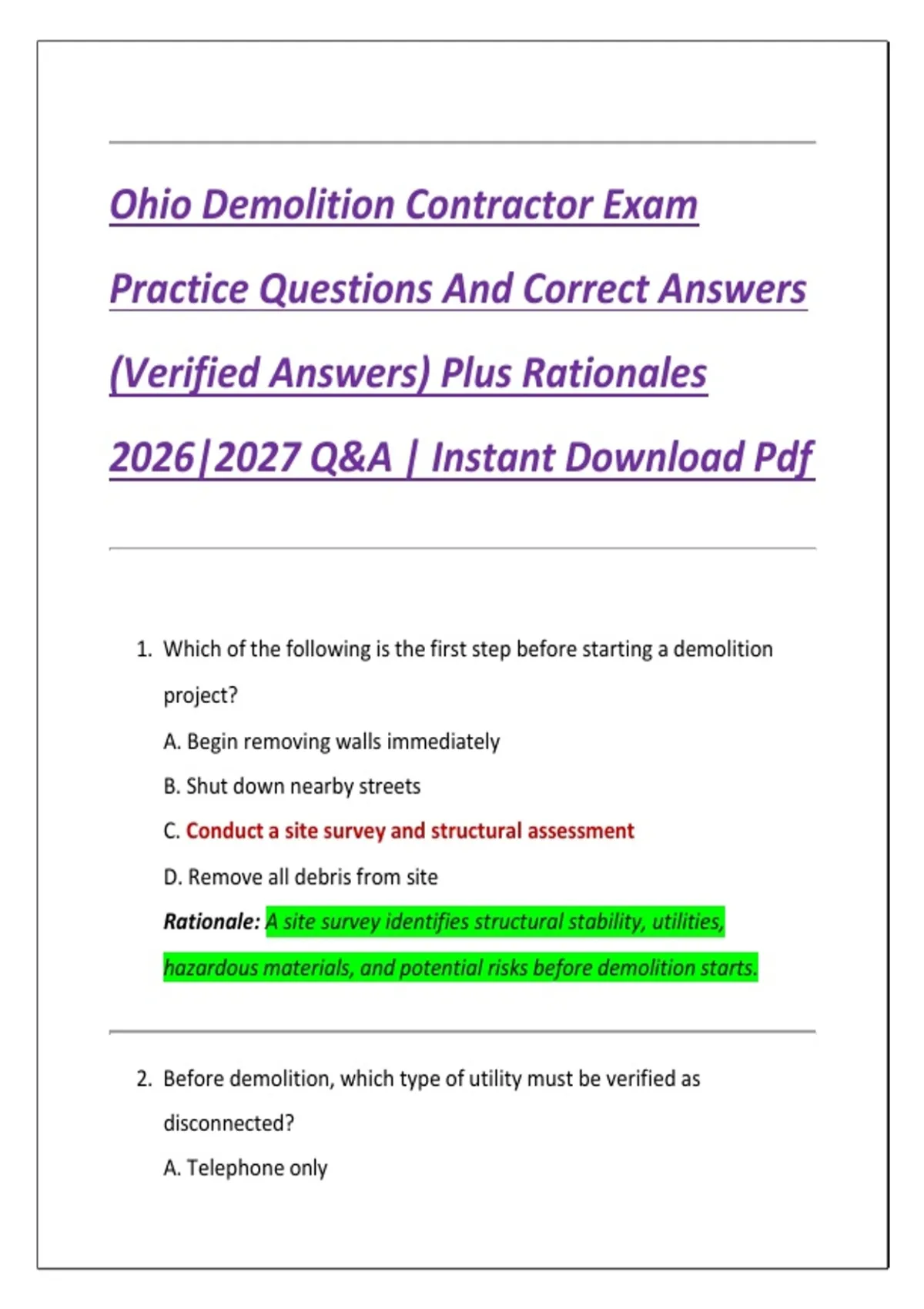 Ohio Demolition Contractor Exam Practice Questions And Correct Answers (Verified Answers) Plus Rationales 2026|2027 Q&A | Instant Download Pdf

1. Which of the following is the first step before starting a demolition project?

A. Begin removing walls immediately

B. Shut down nearby streets

C. Conduct a site survey and structural assessment

D. Remove all debris from site

Rationale: A site survey identifies structural stability, utilities, hazardous materials, and potential risks before demolition starts.

2. Before demolition, which type of utility must be verified as disconnected?

A. Telephone only